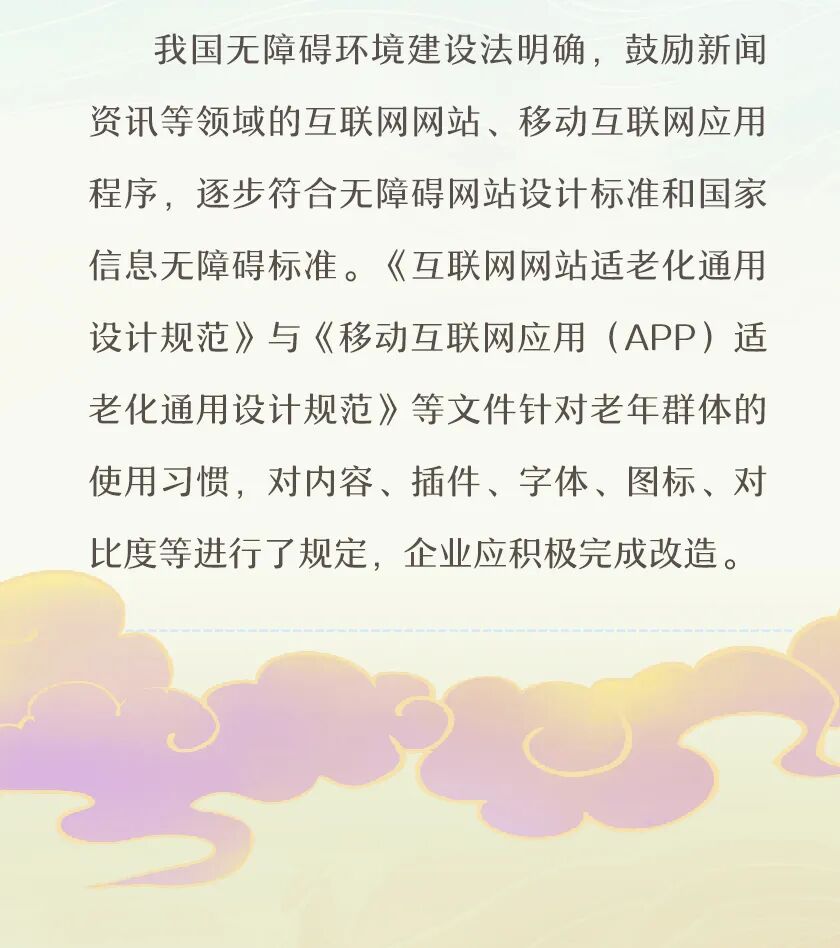 我国无障碍环境建设法明确，鼓励新闻资讯等领域的互联网网站、移动互联网应用程序，逐步符合无障碍网站设计标准和国家信息无障碍标准。《互联网网站适老化通用设计规范》与《移动互联网应用（APP）适老化通用设计规范》等文件针对老年群体的使用习惯，对内容、插件、字体、图标、对比度等进行了规定，企业应积极完成改造。